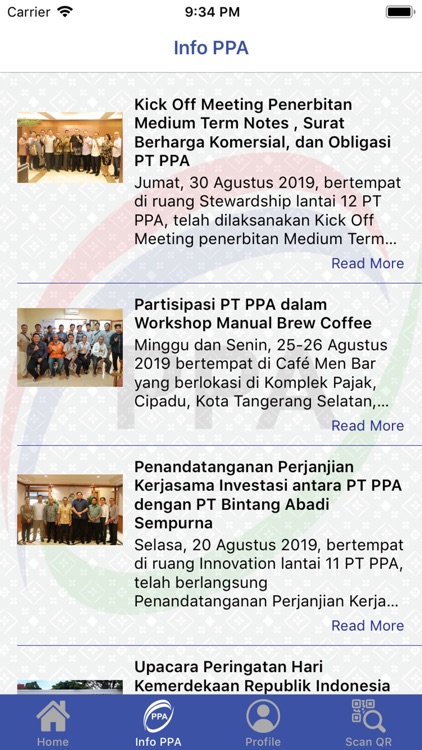 Carrier 9:34 PM

Info PPA

Kick Off Meeting Penerbitan Medium Term Notes , Surat Berharga Komersial, dan Obligasi PT PPA

Jumat, 30 Agustus 2019, bertempat di ruang Stewardship lantai 12 PT PPA, telah dilaksanakan Kick Off Meeting penerbitan Medium Term...

Read More

Partisipasi PT PPA dalam Workshop Manual Brew Coffee

Minggu dan Senin, 25-26 Agustus 2019 bertempat di Café Men Bar yang berlokasi di Komplek Pajak, Cipadu, Kota Tangerang Selatan,...

Read More

Penandatanganan Perjanjian Kerjasama Investasi antara PT PPA dengan PT Bintang Abadi Sempurna

Selasa, 20 Agustus 2019, bertempat di ruang Innovation lantai 11 PT PPA, telah berlangsung Penandatanganan Perjanjian Kerja...

Read More

Upacara Peringatan Hari Kemerdekaan Republik Indonesia

Home
PPA
Info PPA
Profile
Scan QR